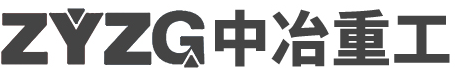 ZYZG 中冶重工